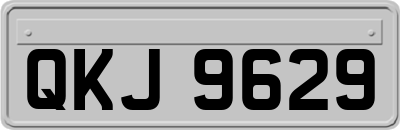 QKJ 9629